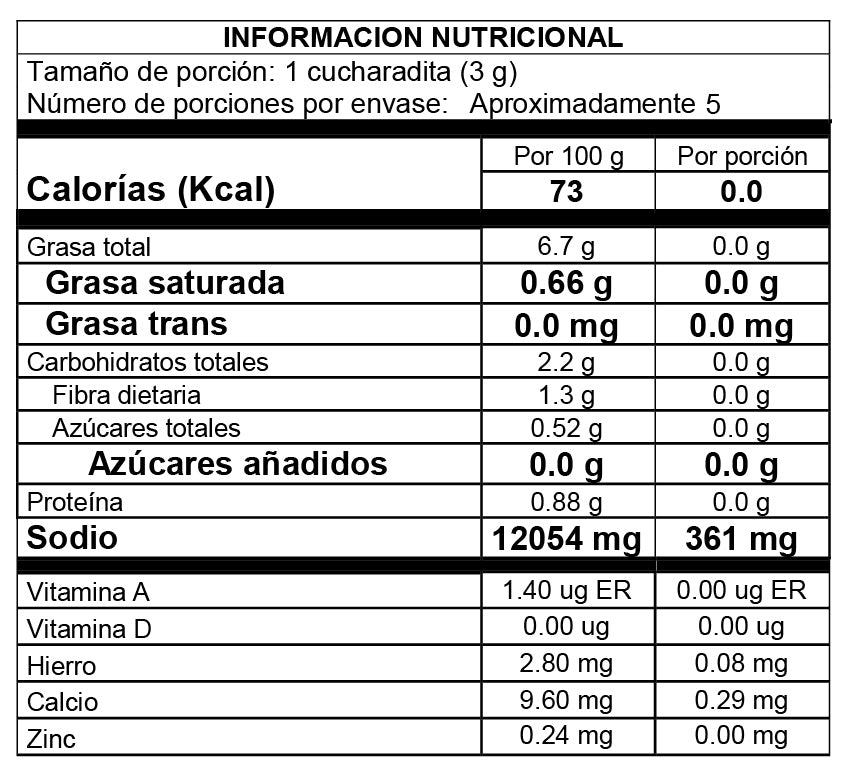 INFORMACION NUTRICIONAL

Tamaño de porción: 1 cucharadita (3 g)
Número de porciones por envase: Aproximadamente 5

| | Por 100 g | Por porción |
|---|---|---|
| Calorías (Kcal) | 73 | 0.0 |
| Grasa total | 6.7 g | 0.0 g |
| Grasa saturada | 0.66 g | 0.0 g |
| Grasa trans | 0.0 mg | 0.0 mg |
| Carbohidratos totales | 2.2 g | 0.0 g |
| Fibra dietaria | 1.3 g | 0.0 g |
| Azúcares totales | 0.52 g | 0.0 g |
| Azúcares añadidos | 0.0 g | 0.0 g |
| Proteína | 0.88 g | 0.0 g |
| Sodio | 12054 mg | 361 mg |
| Vitamina A | 1.40 ug ER | 0.00 ug ER |
| Vitamina D | 0.00 ug | 0.00 ug |
| Hierro | 2.80 mg | 0.08 mg |
| Calcio | 9.60 mg | 0.29 mg |
| Zinc | 0.24 mg | 0.00 mg |